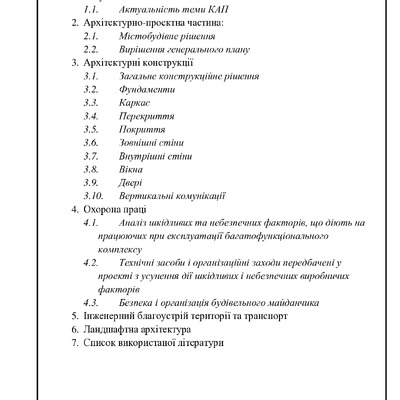 1.1. Актуальність теми КАП

2. Архітектурно-проектна частина:

2.1. Містобудівне рішення

2.2. Вирішення генерального плану

3. Архітектурні конструкції

3.1. Загальне конструкційне рішення

3.2. Фундаменти

3.3. Каркас

3.4. Перекриття

3.5. Покриття

3.6. Зовнішні стіни

3.7. Внутрішні стіни

3.8. Вікна

3.9. Двері

3.10. Вертикальні комунікації

4. Охорона праці

4.1. Аналіз шкідливих та небезпечних факторів, що діють на працюючих при експлуатації багатофункціонального комплексу

4.2. Технічні засоби і організаційні заходи передбачені у проекті з усунення дії шкідливих і небезпечних виробничих факторів

4.3. Безпека і організація будівельного майданчика

5. Інженерний благоустрій території та транспорт

6. Ландшафтна архітектура

7. Список використаної літератури